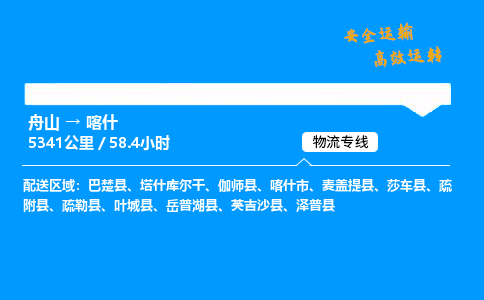 安全运输
高效运转

舟山 → 喀什
5341公里 / 58.4小时

物流专线

配送区域：巴楚县、塔什库尔干、伽师县、喀什市、麦盖提县、莎车县、疏附县、疏勒县、叶城县、岳普湖县、英吉沙县、泽普县